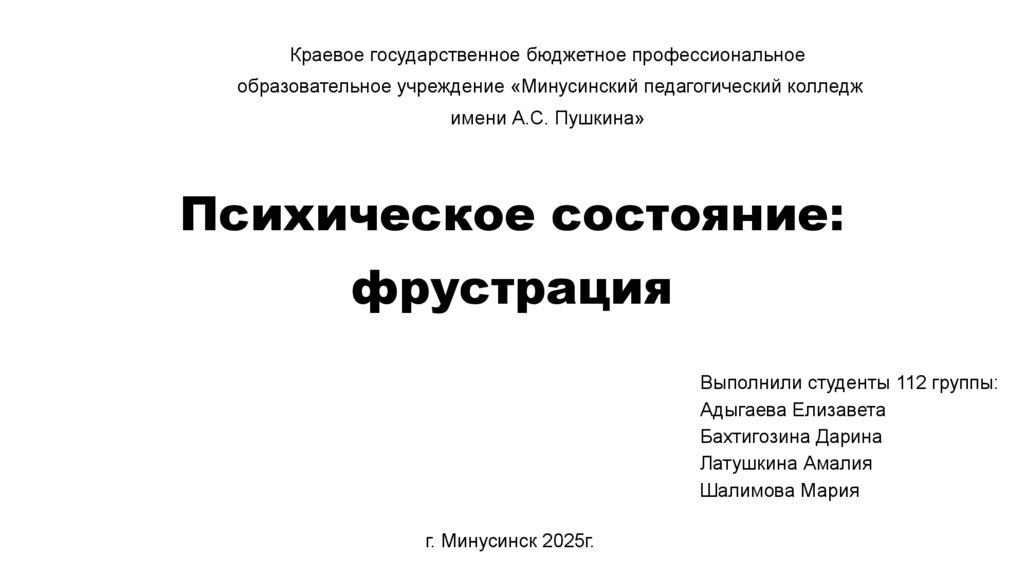 Краевое государственное бюджетное профессиональное образовательное учреждение «Минусинский педагогический колледж имени А.С. Пушкина»

Психическое состояние: фрустрация

Выполнили студенты 112 группы:
Адыгаева Елизавета
Бахтигозина Дарина
Латушкина Амалия
Шалимова Мария

г. Минусинск 2025г.